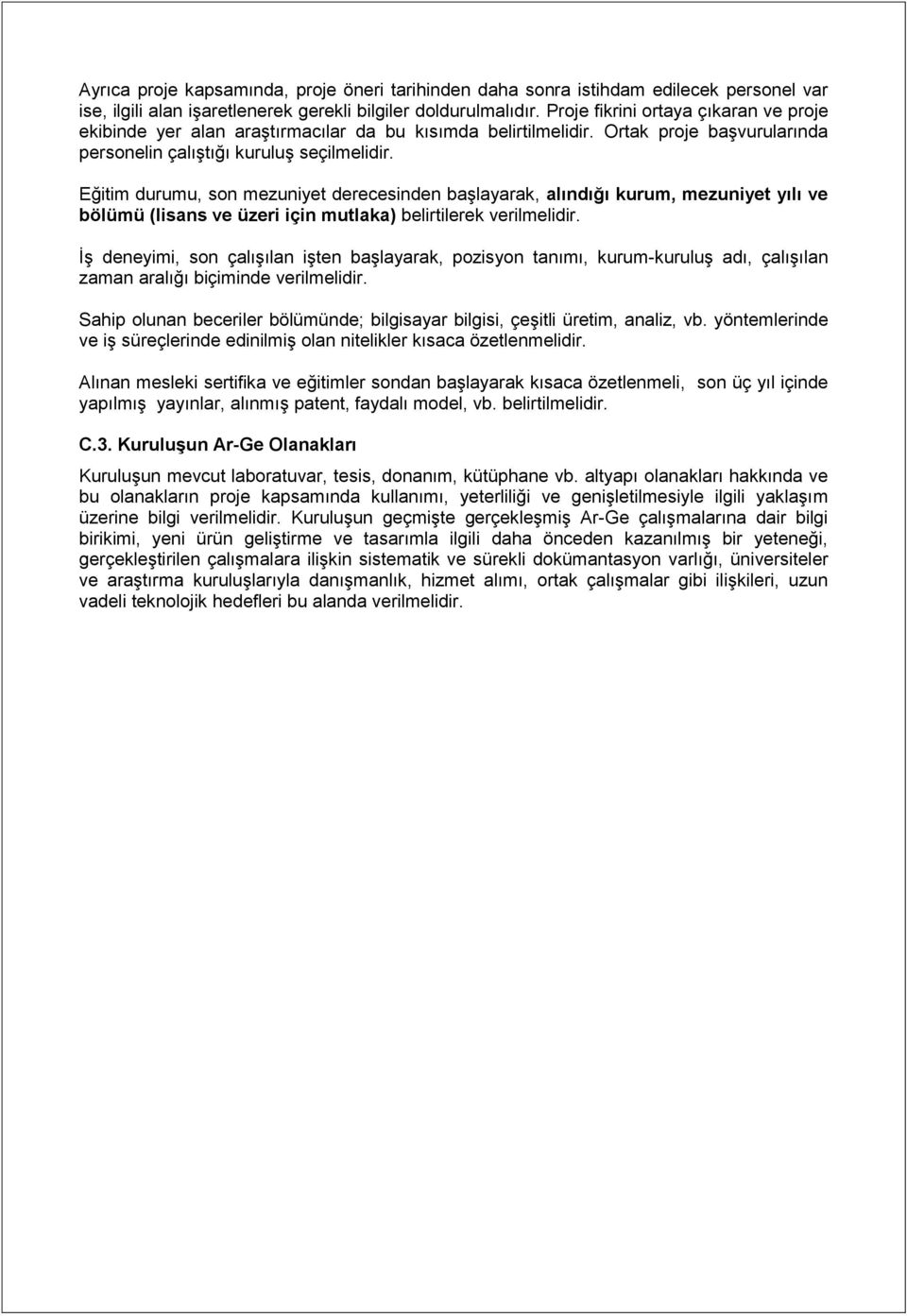 Ayrıca proje kapsamında, proje öneri tarihinden daha sonra istihdam edilecek personel var ise, ilgili alan işaretlenerek gerekli bilgiler doldurulmalıdır. Proje fikrini ortaya çıkaran ve proje ekibinde yer alan araştırmacılar da bu kısımda belirtilmelidir. Ortak proje başvurularında personelin çalıştığı kuruluş seçilmelidir.

Eğitim durumu, son mezuniyet derecesinden başlayarak, alındığı kurum, mezuniyet yılı ve bölümü (lisans ve üzeri için mutlaka) belirtilerek verilmelidir.

İş deneyimi, son çalışılan işten başlayarak, pozisyon tanımı, kurum-kuruluş adı, çalışılan zaman aralığı biçiminde verilmelidir.

Sahip olunan beceriler bölümünde; bilgisayar bilgisi, çeşitli üretim, analiz, vb. yöntemlerinde ve iş süreçlerinde edinilmiş olan nitelikler kısaca özetlenmelidir.

Alınan mesleki sertifika ve eğitimler sondan başlayarak kısaca özetlenmeli, son üç yıl içinde yapılmış yayınlar, alınmış patent, faydalı model, vb. belirtilmelidir.

C.3. Kuruluşun Ar-Ge Olanakları

Kuruluşun mevcut laboratuvar, tesis, donanım, kütüphane vb. altyapı olanakları hakkında ve bu olanakların proje kapsamında kullanımı, yeterliliği ve genişletilmesiyle ilgili yaklaşım üzerine bilgi verilmelidir. Kuruluşun geçmişte gerçekleşmiş Ar-Ge çalışmalarına dair bilgi birikimi, yeni ürün geliştirme ve tasarımla ilgili daha önceden kazanılmış bir yeteneği, gerçekleştirilen çalışmalara ilişkin sistematik ve sürekli dokümantasyon varlığı, üniversiteler ve araştırma kuruluşlarıyla danışmanlık, hizmet alımı, ortak çalışmalar gibi ilişkileri, uzun vadeli teknolojik hedefleri bu alanda verilmelidir.